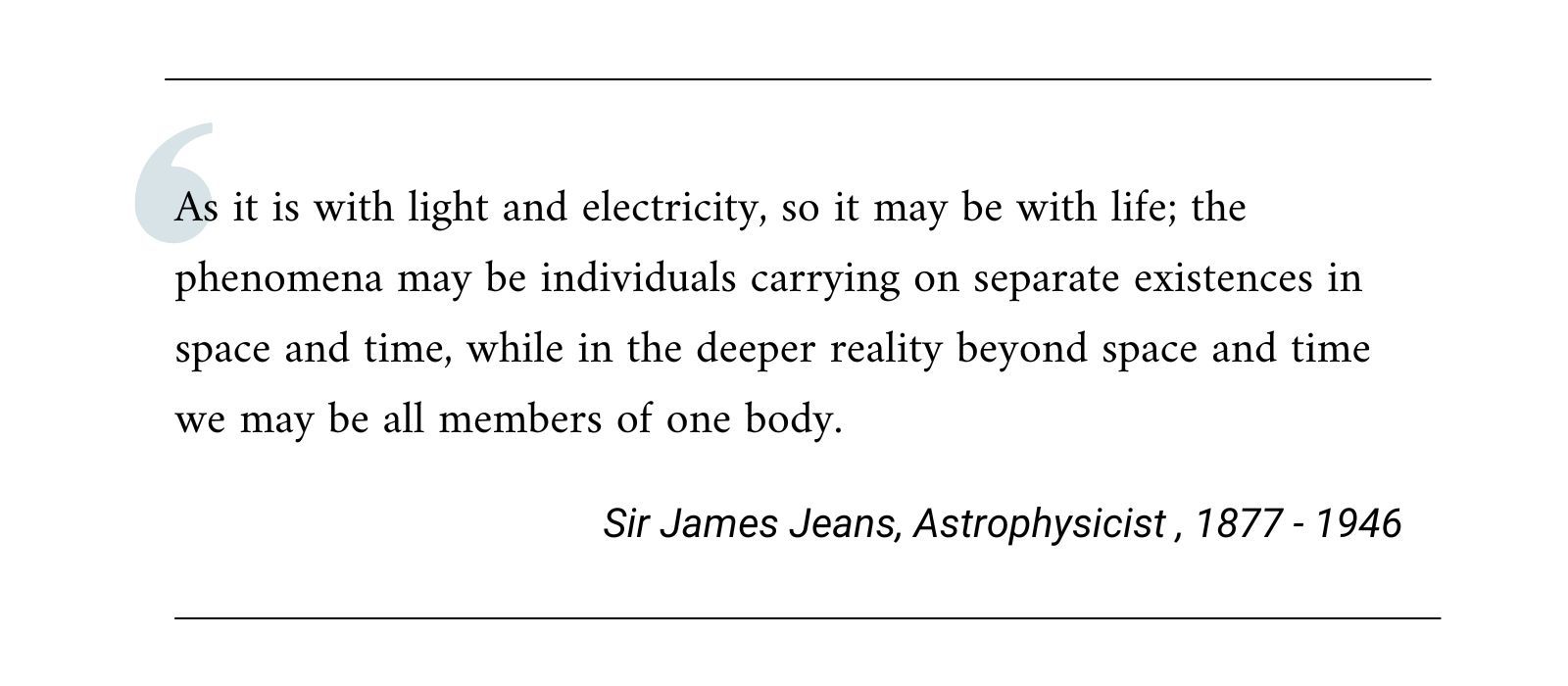 As it is with light and electricity, so it may be with life; the phenomena may be individuals carrying on separate existences in space and time, while in the deeper reality beyond space and time we may be all members of one body.

Sir James Jeans, Astrophysicist , 1877 - 1946